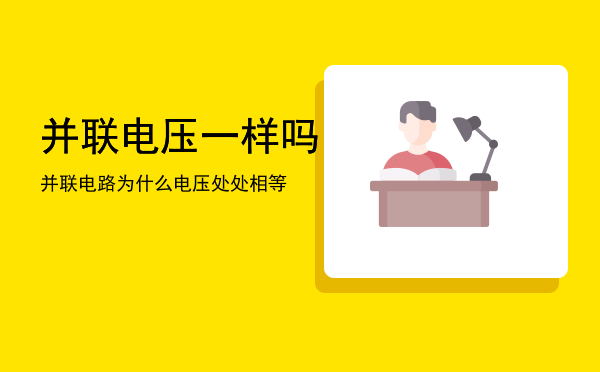 并联电压一样吗

并联电路为什么电压处处相等